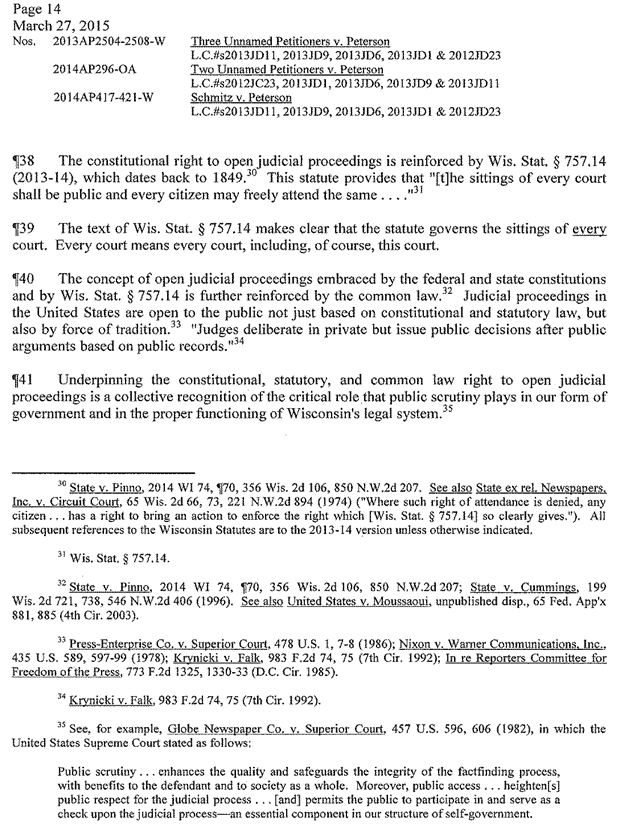 Page 14
March 27, 2015
Nos. 2013AP2504-2508-W Three Unnamed Petitioners v. Peterson
L.C.#s2013JD11, 2013JD9, 2013JD6, 2013JD1 & 2012JD23
2014AP296-OA Two Unnamed Petitioners v. Peterson
L.C.#s2012JC23, 2013JD1, 2013JD6, 2013JD9 & 2013JD11
2014AP417-421-W Schmitz v. Peterson
L.C.#s2013JD11, 2013JD9, 2013JD6, 2013JD1 & 2012JD23

¶38 The constitutional right to open judicial proceedings is reinforced by Wis. Stat. § 757.14 (2013-14), which dates back to 1849.$^{30}$ This statute provides that "[t]he sittings of every court shall be public and every citizen may freely attend the same . . . ."$^{31}$

¶39 The text of Wis. Stat. § 757.14 makes clear that the statute governs the sittings of every court. Every court means every court, including, of course, this court.

¶40 The concept of open judicial proceedings embraced by the federal and state constitutions and by Wis. Stat. § 757.14 is further reinforced by the common law.$^{32}$ Judicial proceedings in the United States are open to the public not just based on constitutional and statutory law, but also by force of tradition.$^{33}$ "Judges deliberate in private but issue public decisions after public arguments based on public records."$^{34}$

¶41 Underpinning the constitutional, statutory, and common law right to open judicial proceedings is a collective recognition of the critical role that public scrutiny plays in our form of government and in the proper functioning of Wisconsin's legal system.$^{35}$

$^{30}$ State v. Pinno, 2014 WI 74, ¶70, 356 Wis. 2d 106, 850 N.W.2d 207. See also State ex rel. Newspapers, Inc. v. Circuit Court, 65 Wis. 2d 66, 73, 221 N.W.2d 894 (1974) ("Where such right of attendance is denied, any citizen . . . has a right to bring an action to enforce the right which [Wis. Stat. § 757.14] so clearly gives."). All subsequent references to the Wisconsin Statutes are to the 2013-14 version unless otherwise indicated.

$^{31}$ Wis. Stat. § 757.14.

$^{32}$ State v. Pinno, 2014 WI 74, ¶70, 356 Wis. 2d 106, 850 N.W.2d 207; State v. Cummings, 199 Wis. 2d 721, 738, 546 N.W.2d 406 (1996). See also United States v. Moussaoui, unpublished disp., 65 Fed. App'x 881, 885 (4th Cir. 2003).

$^{33}$ Press-Enterprise Co. v. Superior Court, 478 U.S. 1, 7-8 (1986); Nixon v. Warner Communications, Inc., 435 U.S. 589, 597-99 (1978); Krynicki v. Falk, 983 F.2d 74, 75 (7th Cir. 1992); In re Reporters Committee for Freedom of the Press, 773 F.2d 1325, 1330-33 (D.C. Cir. 1985).

$^{34}$ Krynicki v. Falk, 983 F.2d 74, 75 (7th Cir. 1992).

$^{35}$ See, for example, Globe Newspaper Co. v. Superior Court, 457 U.S. 596, 606 (1982), in which the United States Supreme Court stated as follows:

Public scrutiny . . . enhances the quality and safeguards the integrity of the factfinding process, with benefits to the defendant and to society as a whole. Moreover, public access . . . heighten[s] public respect for the judicial process . . . [and] permits the public to participate in and serve as a check upon the judicial process—an essential component in our structure of self-government.